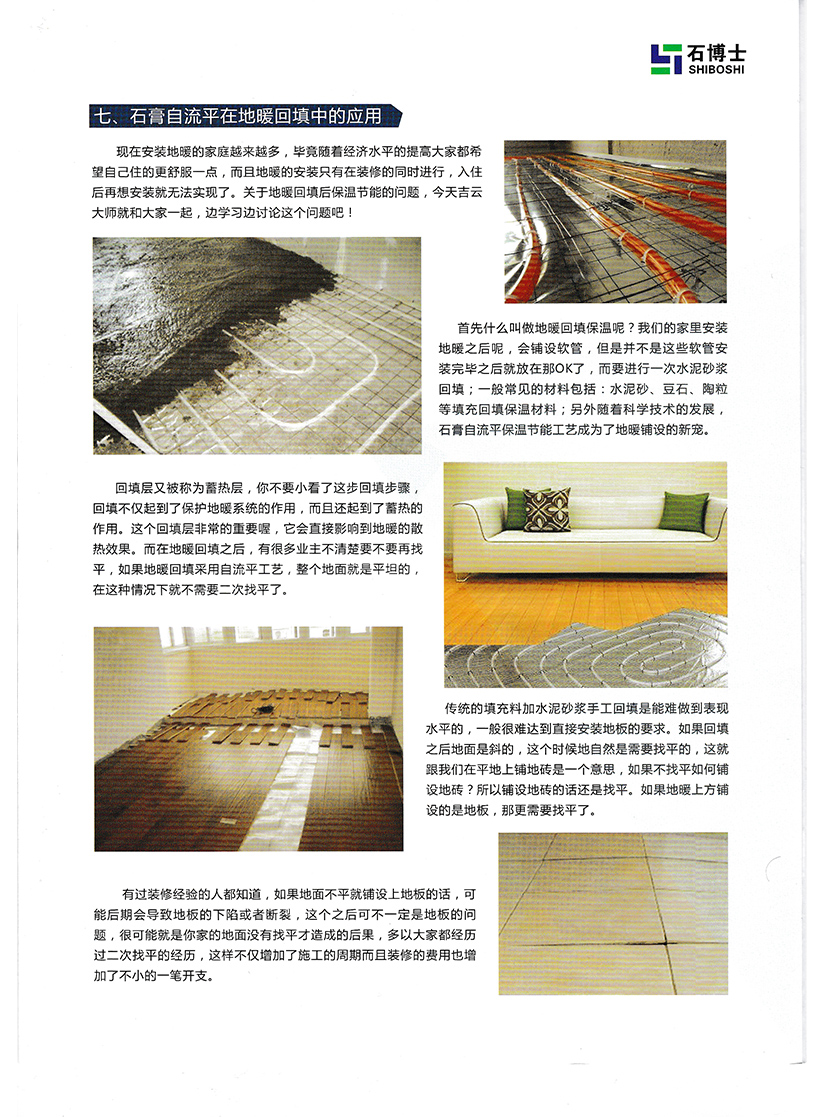 石博士
SHIBOSHI

七、石膏自流平在地暖回填中的应用

现在安装地暖的家庭越来越多，毕竟随着经济水平的提高大家都希望自己住的更舒服一点，而且地暖的安装只有在装修的同时进行，入住后再想安装就无法实现了。关于地暖回填后保温节能的问题，今天吉云大师就和大家一起，边学习边讨论这个问题吧！

首先什么叫做地暖回填保温呢？我们的家里安装地暖之后呢，会铺设软管，但是并不是这些软管安装完毕之后就放在那OK了，而要进行一次水泥砂浆回填；一般常见的材料包括：水泥砂、豆石、陶粒等填充回填保温材料；另外随着科学技术的发展，石膏自流平保温节能工艺成为了地暖铺设的新宠。

回填层又被称为蓄热层，你不要小看了这步回填步骤，回填不仅起到了保护地暖系统的作用，而且还起到了蓄热的作用。这个回填层非常的重要喔，它会直接影响到地暖的散热效果。而在地暖回填之后，有很多业主不清楚要不要再找平，如果地暖回填采用自流平工艺，整个地面就是平坦的，在这种情况下就不需要二次找平了。

传统的填充料加水泥砂浆手工回填是能难做到表现水平的，一般很难达到直接安装地板的要求。如果回填之后地面是斜的，这个时候地自然是需要找平的，这就跟我们在平地上铺地砖是一个意思，如果不找平如何铺设地砖？所以铺设地砖的话还是找平。如果地暖上方铺设的是地板，那更需要找平了。

有过装修经验的人都知道，如果地面不平就铺设上地板的话，可能后期会导致地板的下陷或者断裂，这个之后可不一定是地板的问题，很可能就是你家的地面没有找平才造成的后果，多以大家都经历过二次找平的经历，这样不仅增加了施工的周期而且装修的费用也增加了不小的一笔开支。